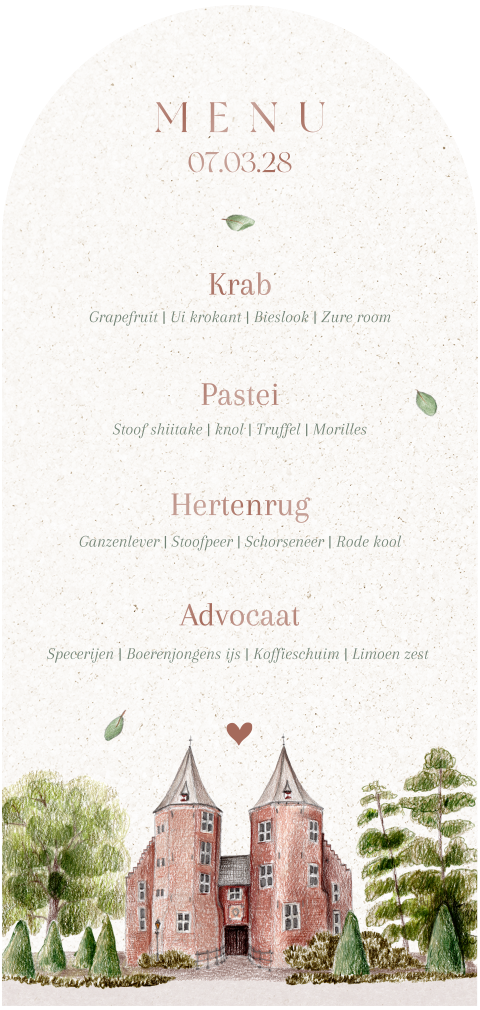 MENU
07.03.28

Krab
Grapefruit | Ui krokant | Bieslook | Zure room

Pastei
Stoof shiitake | knol | Truffel | Morilles

Hertenrug
Ganzenlever | Stoofpeer | Schorseneer | Rode kool

Advocaat
Specerijen | Boerenjongens ijs | Koffieschuim | Limoen zest